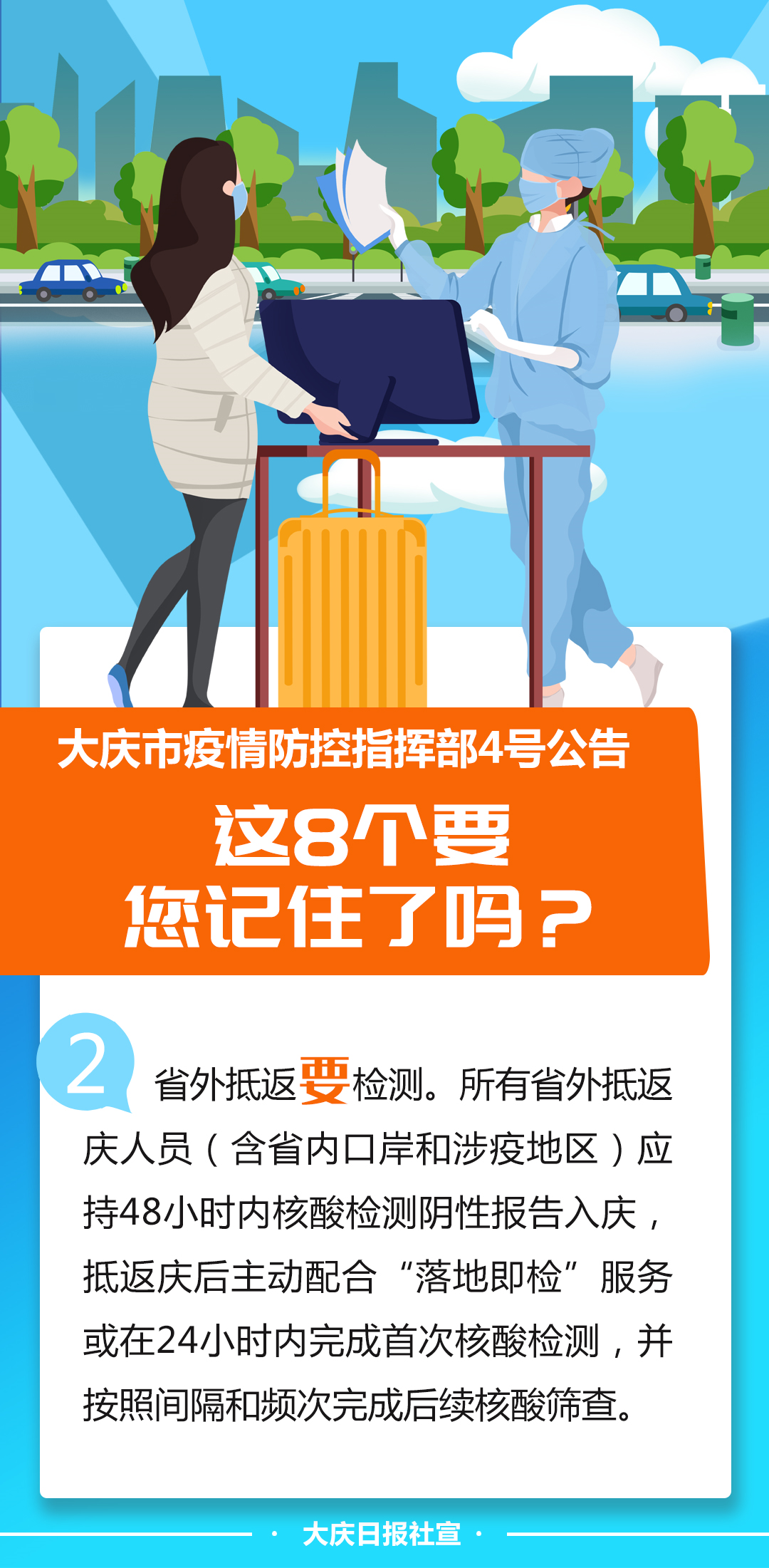 大庆市疫情防控指挥部4号公告

这8个要
您记住了吗？

2

省外抵返要检测。所有省外抵返庆人员（含省内口岸和涉疫地区）应持48小时内核酸检测阴性报告入庆，抵返庆后主动配合“落地即检”服务或在24小时内完成首次核酸检测，并按照间隔和频次完成后续核酸筛查。

· 大庆日报社宣 ·